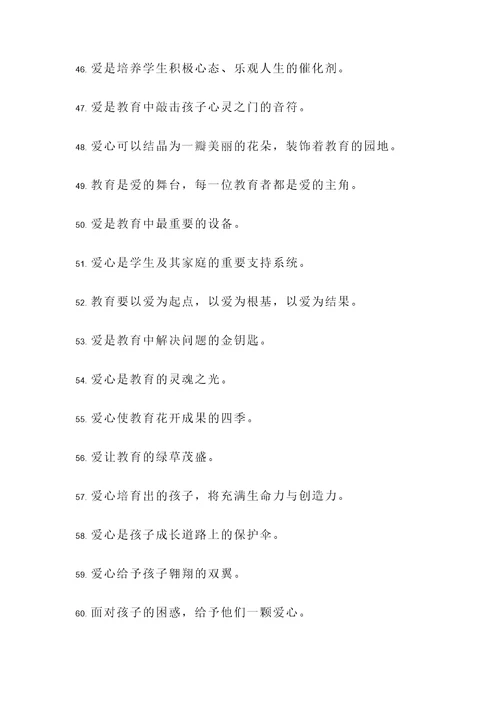 46. 爱是培养学生积极心态、乐观人生的催化剂。

47. 爱是教育中敲击孩子心灵之门的音符。

48. 爱心可以结晶为一瓣美丽的花朵，装饰着教育的园地。

49. 教育是爱的舞台，每一位教育者都是爱的主角。

50. 爱是教育中最重要的设备。

51. 爱心是学生及其家庭的重要支持系统。

52. 教育要以爱为起点，以爱为根基，以爱为结果。

53. 爱是教育中解决问题的金钥匙。

54. 爱心是教育的灵魂之光。

55. 爱心使教育花开成果的四季。

56. 爱让教育的绿草茂盛。

57. 爱心培育出的孩子，将充满生命力与创造力。

58. 爱心是孩子成长道路上的保护伞。

59. 爱心给予孩子翱翔的双翼。

60. 面对孩子的困惑，给予他们一颗爱心。